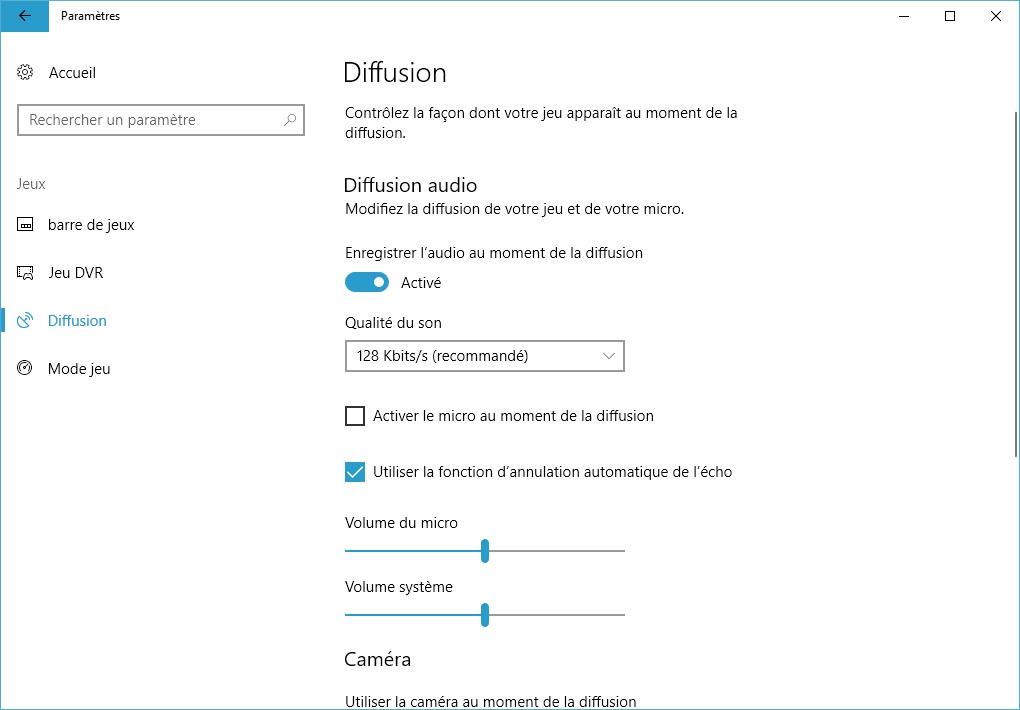 Paramètres

Accueil

Rechercher un paramètre

Jeux

barre de jeux

Jeu DVR

Diffusion

Mode jeu

Diffusion

Contrôlez la façon dont votre jeu apparaît au moment de la diffusion.

Diffusion audio

Modifiez la diffusion de votre jeu et de votre micro.

Enregistrer l'audio au moment de la diffusion

Activé

Qualité du son

128 Kbits/s (recommandé)

Activer le micro au moment de la diffusion

Utiliser la fonction d'annulation automatique de l'écho

Volume du micro

Volume système

Caméra

Utiliser la caméra au moment de la diffusion